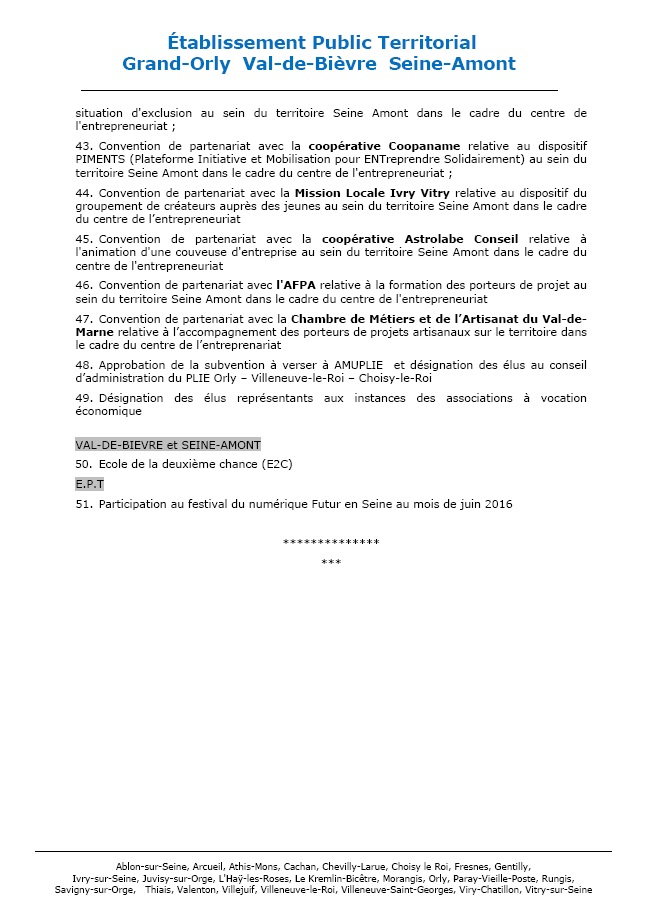 Établissement Public Territorial
Grand-Orly Val-de-Bièvre Seine-Amont

situation d'exclusion au sein du territoire Seine Amont dans le cadre du centre de l'entrepreneuriat ;

43. Convention de partenariat avec la coopérative Coopaname relative au dispositif PIMENTS (Plateforme Initiative et Mobilisation pour ENTreprendre Solidairement) au sein du territoire Seine Amont dans le cadre du centre de l'entrepreneuriat ;

44. Convention de partenariat avec la Mission Locale Ivry Vitry relative au dispositif du groupement de créateurs auprès des jeunes au sein du territoire Seine Amont dans le cadre du centre de l'entrepreneuriat

45. Convention de partenariat avec la coopérative Astrolabe Conseil relative à l'animation d'une couveuse d'entreprise au sein du territoire Seine Amont dans le cadre du centre de l'entrepreneuriat

46. Convention de partenariat avec l'AFPA relative à la formation des porteurs de projet au sein du territoire Seine Amont dans le cadre du centre de l'entrepreneuriat

47. Convention de partenariat avec la Chambre de Métiers et de l'Artisanat du Val-de-Marne relative à l'accompagnement des porteurs de projets artisanaux sur le territoire dans le cadre du centre de l'entreprenariat

48. Approbation de la subvention à verser à AMUPLIE et désignation des élus au conseil d'administration du PLIE Orly – Villeneuve-le-Roi – Choisy-le-Roi

49. Désignation des élus représentants aux instances des associations à vocation économique

VAL-DE-BIEVRE et SEINE-AMONT

50. Ecole de la deuxième chance (E2C)

E.P.T

51. Participation au festival du numérique Futur en Seine au mois de juin 2016

**************
***

Ablon-sur-Seine, Arcueil, Athis-Mons, Cachan, Chevilly-Larue, Choisy le Roi, Fresnes, Gentilly, Ivry-sur-Seine, Juvisy-sur-Orge, L'Haÿ-les-Roses, Le Kremlin-Bicêtre, Morangis, Orly, Paray-Vieille-Poste, Rungis, Savigny-sur-Orge, Thiais, Valenton, Villejuif, Villeneuve-le-Roi, Villeneuve-Saint-Georges, Viry-Chatillon, Vitry-sur-Seine